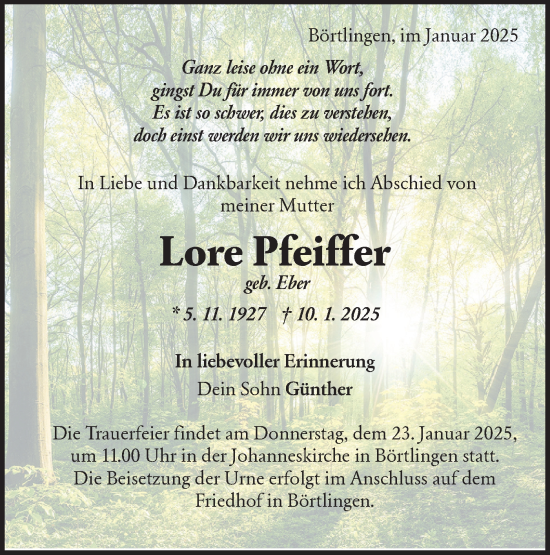 Börtlingen, im Januar 2025

Ganz leise ohne ein Wort,
gingst Du für immer von uns fort.
Es ist so schwer, dies zu verstehen,
doch einst werden wir uns wiedersehen.

In Liebe und Dankbarkeit nehme ich Abschied von meiner Mutter

Lore Pfeiffer
geb. Eber

* 5. 11. 1927 † 10. 1. 2025

In liebevoller Erinnerung
Dein Sohn Günther

Die Trauerfeier findet am Donnerstag, dem 23. Januar 2025, um 11.00 Uhr in der Johanneskirche in Börtlingen statt. Die Beisetzung der Urne erfolgt im Anschluss auf dem Friedhof in Börtlingen.